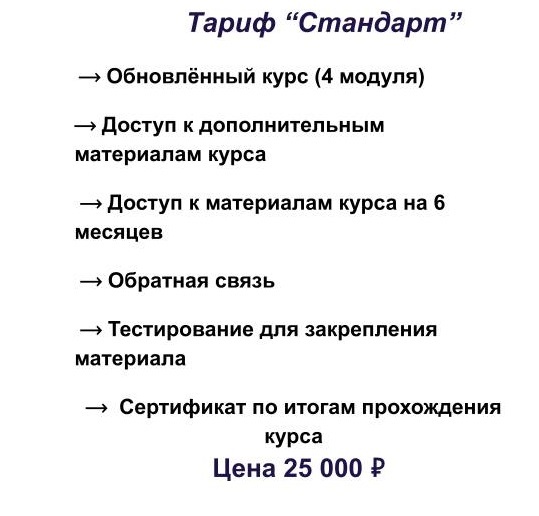 Тариф “Стандарт”

→ Обновлённый курс (4 модуля)

→ Доступ к дополнительным материалам курса

→ Доступ к материалам курса на 6 месяцев

→ Обратная связь

→ Тестирование для закрепления материала

→ Сертификат по итогам прохождения курса

Цена 25 000 ₽